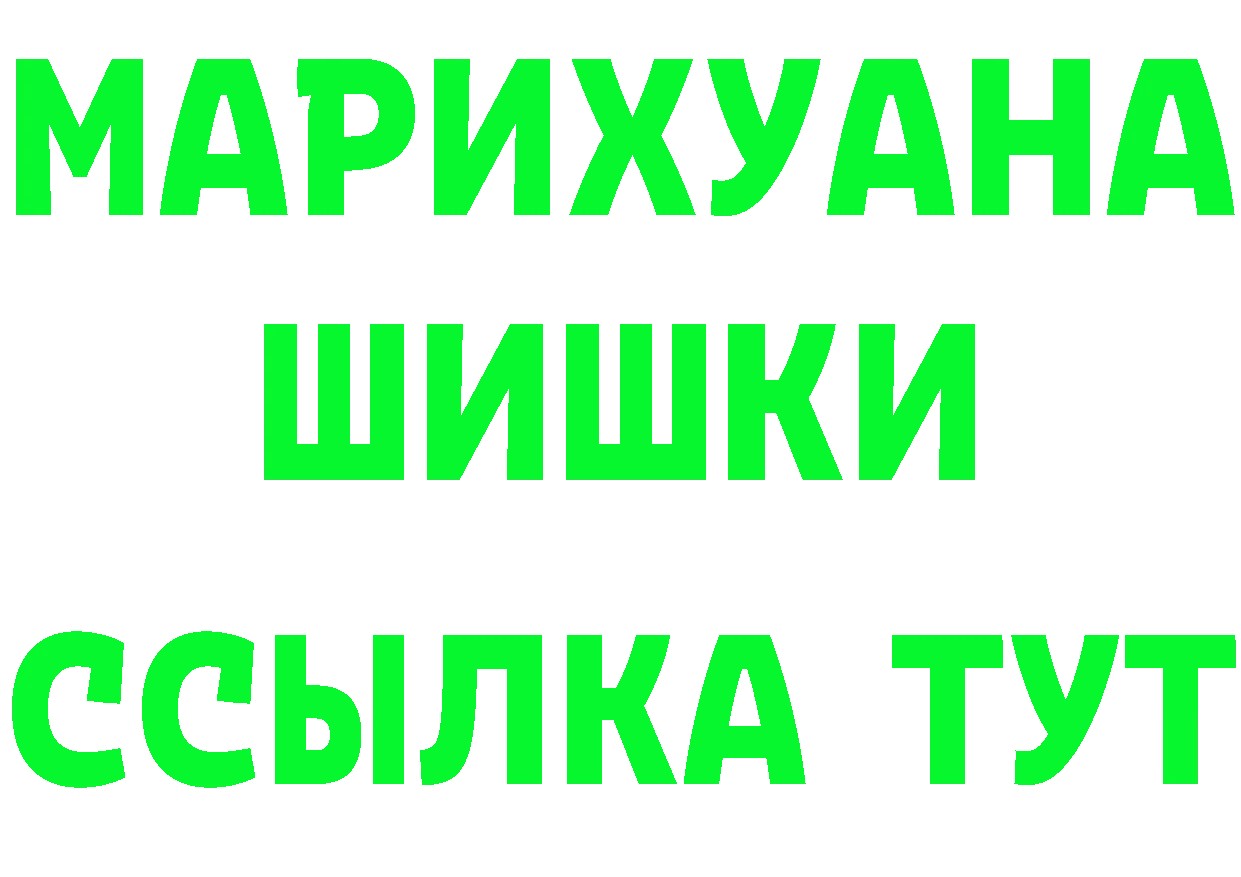 МАРИХУАНА
ШИШКИ
ССЫЛКА ТУТ